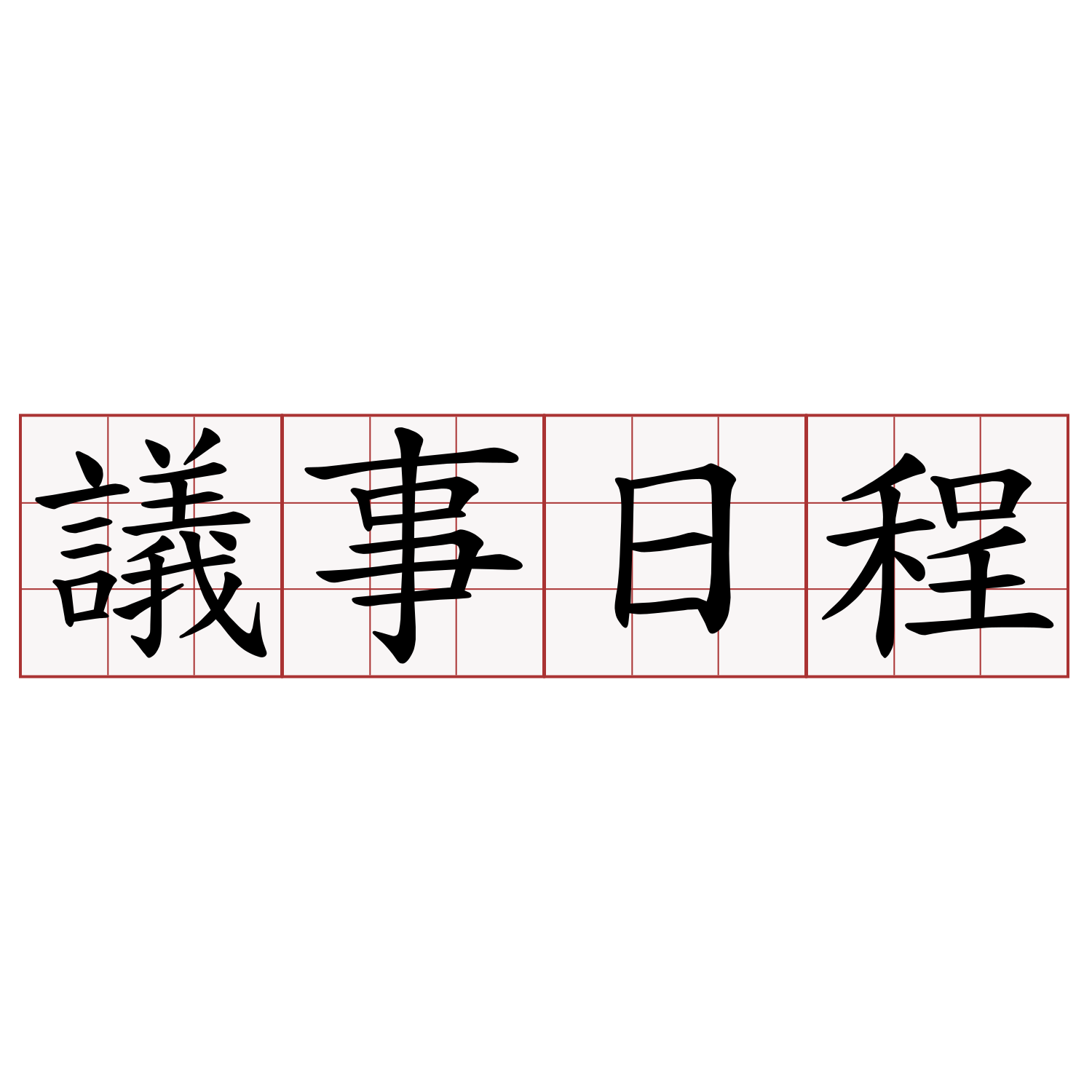 議事日程